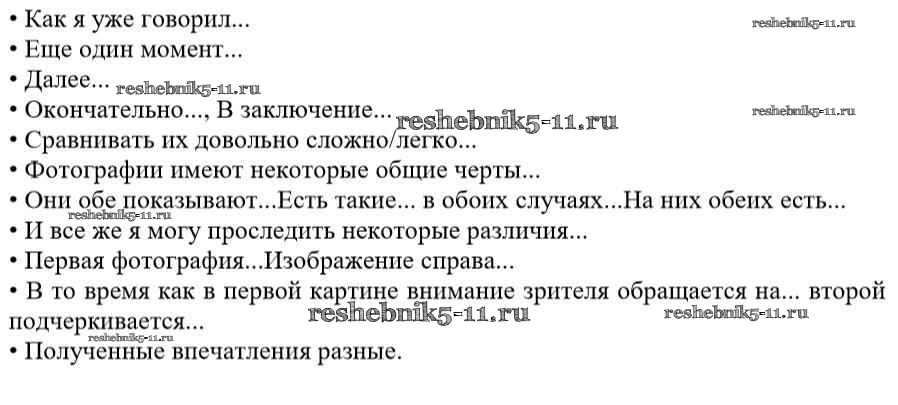 • Как я уже говорил...
• Еще один момент...
• Далее...
• Окончательно..., В заключение...
• Сравнивать их довольно сложно/легко...
• Фотографии имеют некоторые общие черты...
• Они обе показывают...Есть такие... в обоих случаях...На них обеих есть...
• И все же я могу проследить некоторые различия...
• Первая фотография...Изображение справа...
• В то время как в первой картине внимание зрителя обращается на... второй подчеркивается...
• Полученные впечатления разные.

reshebnik5-11.ru